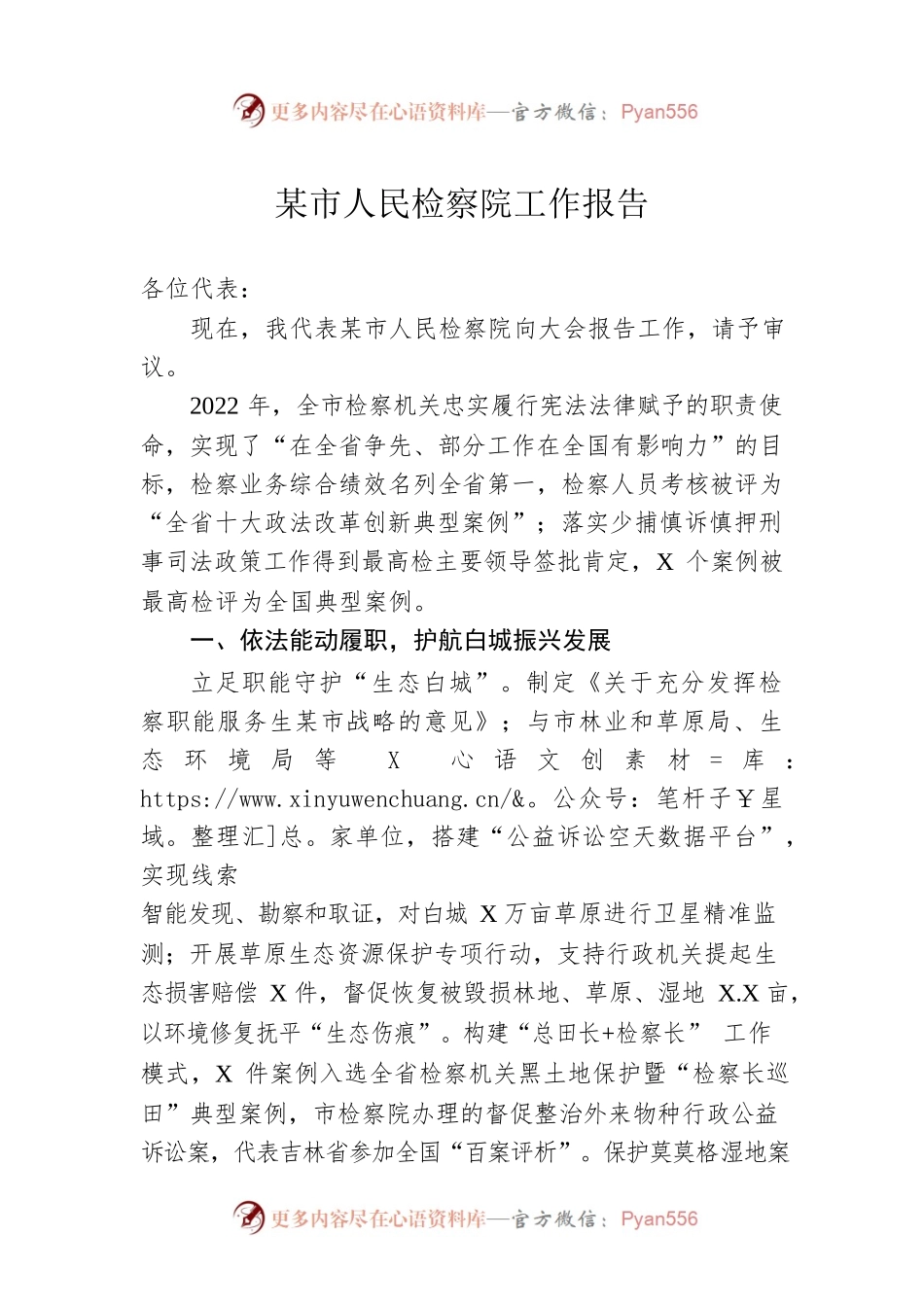 更多内容尽在心语资料库—官方微信：Pyan556

某市人民检察院工作报告

各位代表：

现在，我代表某市人民检察院向大会报告工作，请予审议。

2022 年，全市检察机关忠实履行宪法法律赋予的职责使命，实现了“在全省争先、部分工作在全国有影响力”的目标，检察业务综合绩效名列全省第一，检察人员考核被评为“全省十大政法改革创新典型案例”；落实少捕慎诉慎押刑事司法政策工作得到最高检主要领导签批肯定，X 个案例被最高检评为全国典型案例。

一、依法能动履职，护航白城振兴发展

立足职能守护“生态白城”。制定《关于充分发挥检察职能服务生某市战略的意见》；与市林业和草原局、生态环境局等 X 心语文创素材=库：https://www.xinyuwenchuang.cn/&。公众号：笔杆子￥星域。整理汇]总。家单位，搭建“公益诉讼空天数据平台”，实现线索

智能发现、勘察和取证，对白城 X 万亩草原进行卫星精准监测；开展草原生态资源保护专项行动，支持行政机关提起生态损害赔偿 X 件，督促恢复被毁损林地、草原、湿地 X.X 亩，以环境修复抚平“生态伤痕”。构建“总田长+检察长” 工作模式，X 件案例入选全省检察机关黑土地保护暨“检察长巡田”典型案例，市检察院办理的督促整治外来物种行政公益诉讼案，代表吉林省参加全国“百案评析”。保护莫莫格湿地案

更多内容尽在心语资料库—官方微信：Pyan556